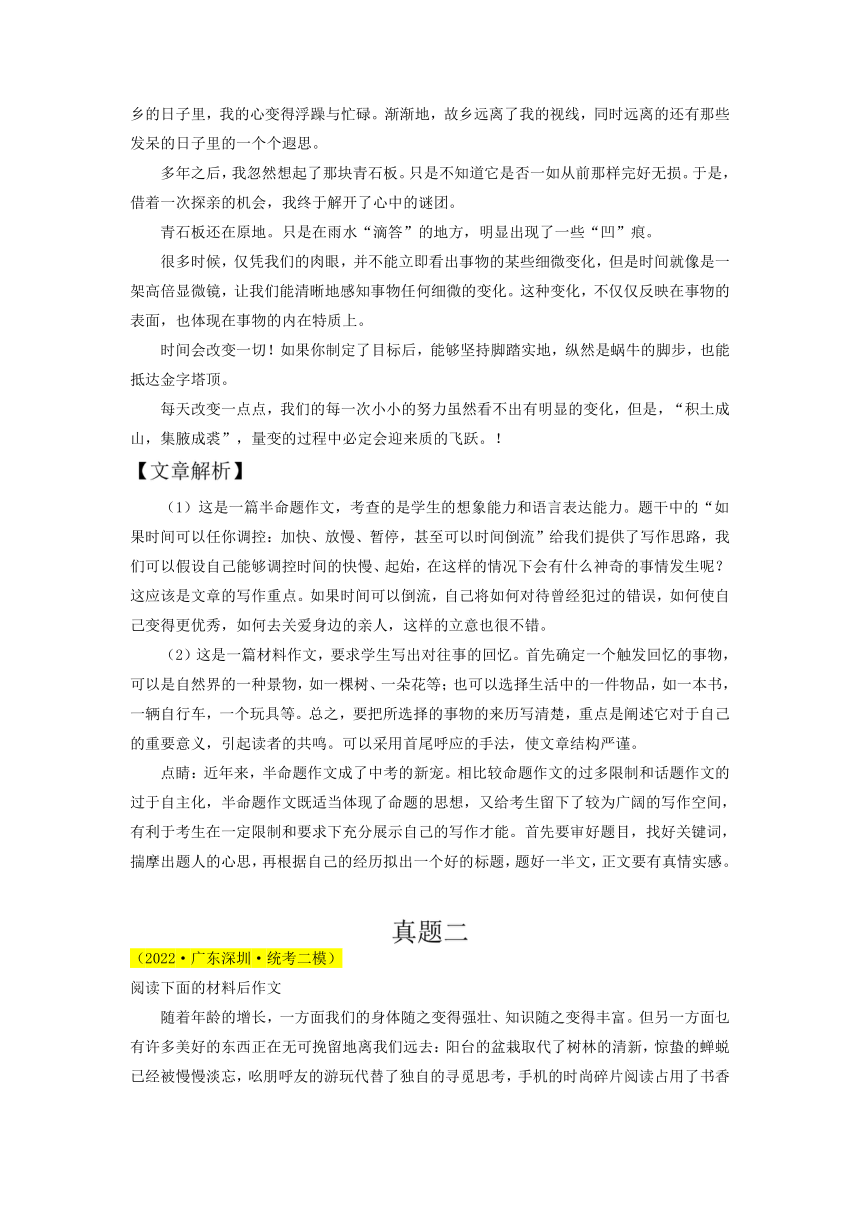 乡的日子里，我的心变得浮躁与忙碌。渐渐地，故乡远离了我的视线，同时远离的还有那些发呆的日子里的一个个遐思。

多年之后，我忽然想起了那块青石板。只是不知道它是否一如从前那样完好无损。于是，借着一次探亲的机会，我终于解开了心中的谜团。

青石板还在原地。只是在雨水“滴答”的地方，明显出现了一些“凹”痕。

很多时候，仅凭我们的肉眼，并不能立即看出事物的某些细微变化，但是时间就像是一架高倍显微镜，让我们能清晰地感知事物任何细微的变化。这种变化，不仅仅反映在事物的表面，也体现在事物的内在特质上。

时间会改变一切！如果你制定了目标后，能够坚持脚踏实地，纵然是蜗牛的脚步，也能抵达金字塔顶。

每天改变一点点，我们的每一次小小的努力虽然看不出有明显的变化，但是，“积土成山，集腋成裘”，量变的过程中必定会迎来质的飞跃。！

【文章解析】

（1）这是一篇半命题作文，考查的是学生的想象能力和语言表达能力。题干中的“如果时间可以任你调控：加快、放慢、暂停，甚至可以时间倒流”给我们提供了写作思路，我们可以假设自己能够调控时间的快慢、起始，在这样的情况下会有什么神奇的事情发生呢？这应该是文章的写作重点。如果时间可以倒流，自己将如何对待曾经犯过的错误，如何使自己变得更优秀，如何去关爱身边的亲人，这样的立意也很不错。

（2）这是一篇材料作文，要求学生写出对往事的回忆。首先确定一个触发回忆的事物，可以是自然界的一种景物，如一棵树、一朵花等；也可以选择生活中的一件物品，如一本书，一辆自行车，一个玩具等。总之，要把所选择的事物的来历写清楚，重点是阐述它对于自己的重要意义，引起读者的共鸣。可以采用首尾呼应的手法，使文章结构严谨。

点睛：近年来，半命题作文成了中考的新宠。相比较命题作文的过多限制和话题作文的过于自主化，半命题作文既适当体现了命题的思想，又给考生留下了较为广阔的写作空间，有利于考生在一定限制和要求下充分展示自己的写作才能。首先要审好题目，找好关键词，揣摩出题人的心思，再根据自己的经历拟出一个好的标题，题好一半文，正文要有真情实感。

真题二

（2022·广东深圳·统考二模）

阅读下面的材料后作文

随着年龄的增长，一方面我们的身体随之变得强壮、知识随之变得丰富。但另一方面也有许多美好的东西正在无可挽留地离我们远去：阳台的盆栽取代了树林的清新，惊蛰的蝉蜕已经被慢慢淡忘，吆朋呼友的游玩代替了独自的寻觅思考，手机的时尚碎片阅读占用了书香